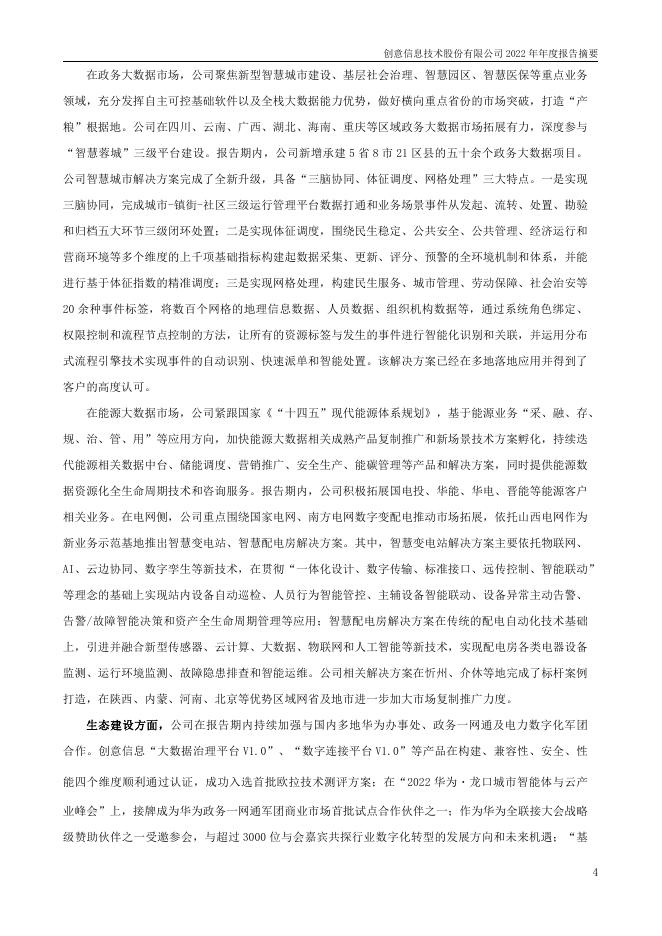 创意信息技术股份有限公司 2022 年年度报告摘要

在政务大数据市场，公司聚焦新型智慧城市建设、基层社会治理、智慧园区、智慧医保等重点业务领域，充分发挥自主可控基础软件以及全栈大数据能力优势，做好横向重点省份的市场突破，打造“产粮”根据地。公司在四川、云南、广西、湖北、海南、重庆等区域政务大数据市场拓展有力，深度参与“智慧蓉城”三级平台建设。报告期内，公司新增承建 5 省 8 市 21 区县的五十余个政务大数据项目。公司智慧城市解决方案完成了全新升级，具备“三脑协同、体征调度、网格处理”三大特点。一是实现三脑协同，完成城市-镇街-社区三级运行管理平台数据打通和业务场景事件从发起、流转、处置、勘验和归档五大环节三级闭环处置；二是实现体征调度，围绕民生稳定、公共安全、公共管理、经济运行和营商环境等多个维度的上千项基础指标构建起数据采集、更新、评分、预警的全环境机制和体系，并能进行基于体征指数的精准调度；三是实现网格处理，构建民生服务、城市管理、劳动保障、社会治安等 20 余种事件标签，将数百个网格的地理信息数据、人员数据、组织机构数据等，通过系统角色绑定、权限控制和流程节点控制的方法，让所有的资源标签与发生的事件进行智能化识别和关联，并运用分布式流程引擎技术实现事件的自动识别、快速派单和智能处置。该解决方案已经在多地落地应用并得到了客户的高度认可。

在能源大数据市场，公司紧跟国家《“十四五”现代能源体系规划》，基于能源业务“采、融、存、规、治、管、用”等应用方向，加快能源大数据相关成熟产品复制推广和新场景技术方案孵化，持续迭代能源相关数据中台、储能调度、营销推广、安全生产、能碳管理等产品和解决方案，同时提供能源数据资源化全生命周期技术和咨询服务。报告期内，公司积极拓展国电投、华能、华电、晋能等能源客户相关业务。在电网侧，公司重点围绕国家电网、南方电网数字变配电推动市场拓展，依托山西电网作为新业务示范基地推出智慧变电站、智慧配电房解决方案。其中，智慧变电站解决方案主要依托物联网、AI、云边协同、数字孪生等新技术，在贯彻“一体化设计、数字传输、标准接口、远传控制、智能联动”等理念的基础上实现站内设备自动巡检、人员行为智能管控、主辅设备智能联动、设备异常主动告警、告警/故障智能决策和资产全生命周期管理等应用；智慧配电房解决方案在传统的配电自动化技术基础上，引进并融合新型传感器、云计算、大数据、物联网和人工智能等新技术，实现配电房各类电器设备监测、运行环境监测、故障隐患排查和智能运维。公司相关解决方案在忻州、介休等地完成了标杆案例打造，在陕西、内蒙、河南、北京等优势区域网省及地市进一步加大市场复制推广力度。

生态建设方面，公司在报告期内持续加强与国内多地华为办事处、政务一网通及电力数字化军团合作。创意信息“大数据治理平台 V1.0”、“数字连接平台 V1.0”等产品在构建、兼容性、安全、性能四个维度顺利通过认证，成功入选首批欧拉技术测评方案；在“2022 华为·龙口城市智能体与云产业峰会”上，接牌成为华为政务一网通军团商业市场首批试点合作伙伴之一；作为华为全联接大会战略级赞助伙伴之一受邀参会，与超过 3000 位与会嘉宾共探行业数字化转型的发展方向和未来机遇；“基

4